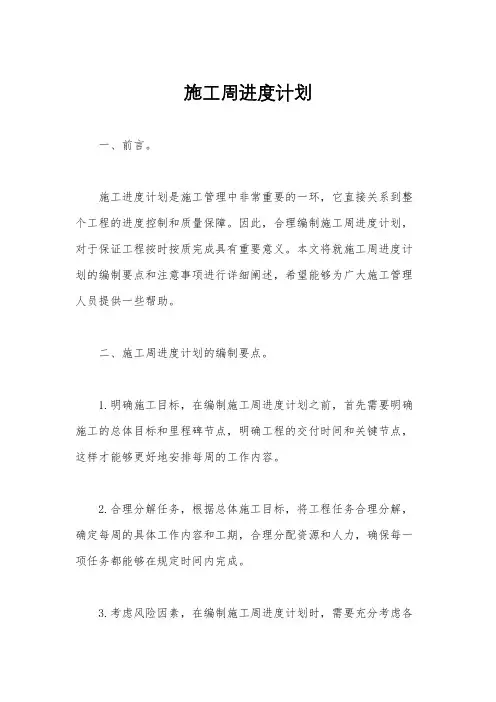 施工周进度计划

一、前言。

施工进度计划是施工管理中非常重要的一环，它直接关系到整个工程的进度控制和质量保障。因此，合理编制施工周进度计划，对于保证工程按时按质完成具有重要意义。本文将就施工周进度计划的编制要点和注意事项进行详细阐述，希望能够为广大施工管理人员提供一些帮助。

二、施工周进度计划的编制要点。

1. 明确施工目标，在编制施工周进度计划之前，首先需要明确施工的总体目标和里程碑节点，明确工程的交付时间和关键节点，这样才能够更好地安排每周的工作内容。

2. 合理分解任务，根据总体施工目标，将工程任务合理分解，确定每周的具体工作内容和工期，合理分配资源和人力，确保每一项任务都能够在规定时间内完成。

3. 考虑风险因素，在编制施工周进度计划时，需要充分考虑各